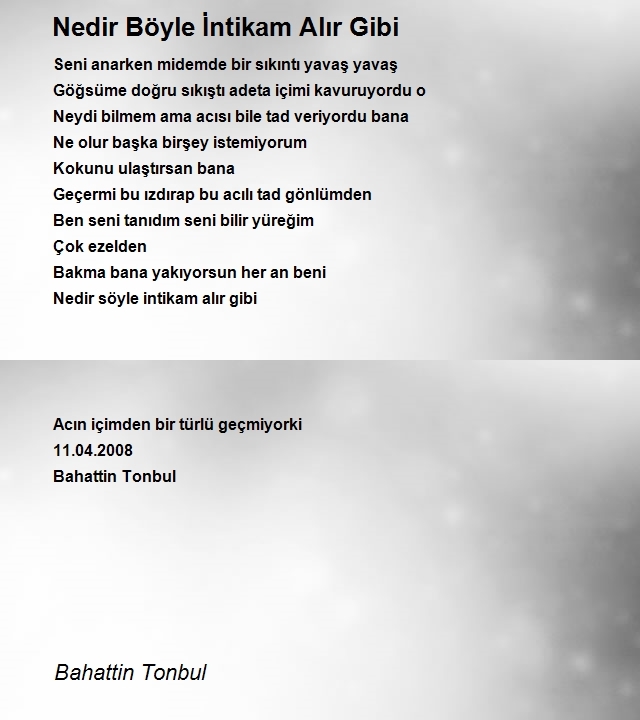 Nedir Böyle İntikam Alır Gibi

Seni anarken midemde bir sıkıntı yavaş yavaş
Göğsüme doğru sıkıştı adeta içimi kavuruyordu o
Neydi bilmem ama acısı bile tad veriyordu bana
Ne olur başka birşey istemiyorum
Kokunu ulaştırsan bana
Geçermi bu ızdırap bu acılı tad gönlümden
Ben seni tanıdım seni bilir yüreğim
Çok ezelden
Bakma bana yakıyorsun her an beni
Nedir söyle intikam alır gibi

Acın içimden bir türlü geçmiyorki
11.04.2008
Bahattin Tonbul

Bahattin Tonbul